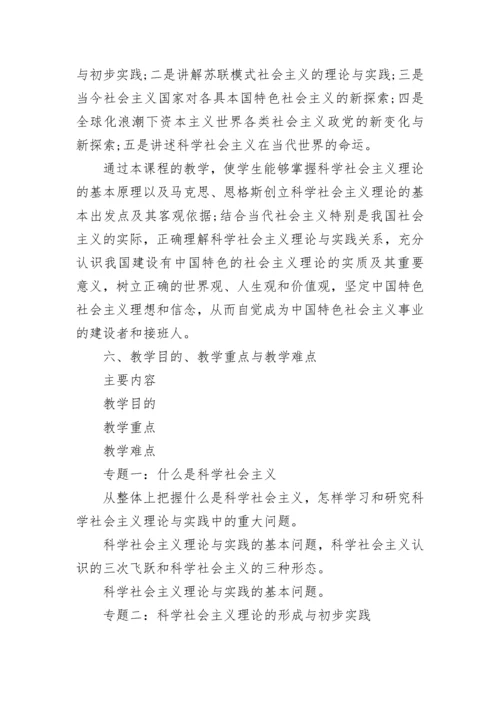 与初步实践；二是讲解苏联模式社会主义的理论与实践；三是当今社会主义国家对各具本国特色社会主义的新探索；四是全球化浪潮下资本主义世界各类社会主义政党的新变化与新探索；五是讲述科学社会主义在当代世界的命运。

通过本课程的教学，使学生能够掌握科学社会主义理论的基本原理以及马克思、恩格斯创立科学社会主义理论的基本出发点及其客观依据；结合当代社会主义特别是我国社会主义的实际，正确理解科学社会主义理论与实践关系，充分认识我国建设有中国特色的社会主义理论的实质及其重要意义，树立正确的世界观、人生观和价值观，坚定中国特色社会主义理想和信念，从而自觉成为中国特色社会主义事业的建设者和接班人。

六、教学目的、教学重点与教学难点

主要内容

教学目的

教学重点

教学难点

专题一：什么是科学社会主义

从整体上把握什么是科学社会主义，怎样学习和研究科学社会主义理论与实践中的重大问题。

科学社会主义理论与实践的基本问题，科学社会主义认识的三次飞跃和科学社会主义的三种形态。

科学社会主义理论与实践的基本问题。

专题二：科学社会主义理论的形成与初步实践